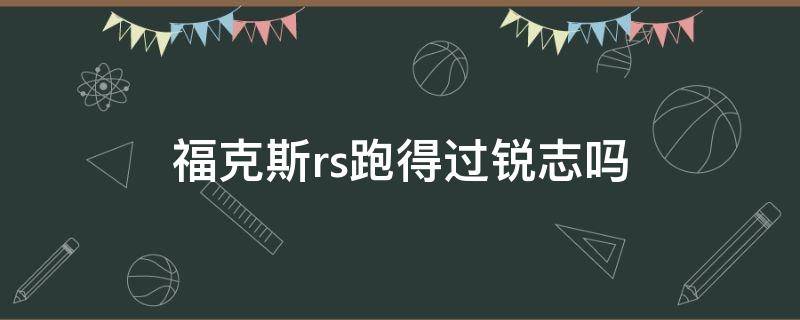 福克斯rs跑得过锐志吗